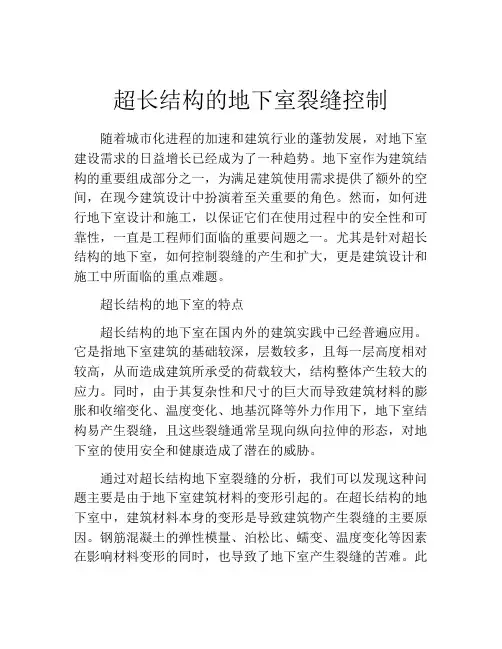 超长结构的地下室裂缝控制

随着城市化进程的加速和建筑行业的蓬勃发展，对地下室建设需求的日益增长已经成为了一种趋势。地下室作为建筑结构的重要组成部分之一，为满足建筑使用需求提供了额外的空间，在现今建筑设计中扮演着至关重要的角色。然而，如何进行地下室设计和施工，以保证它们在使用过程中的安全性和可靠性，一直是工程师们面临的重要问题之一。尤其是针对超长结构的地下室，如何控制裂缝的产生和扩大，更是建筑设计和施工中所面临的重点难题。

超长结构的地下室的特点

超长结构的地下室在国内外的建筑实践中已经普遍应用。它是指地下室建筑的基础较深，层数较多，且每一层高度相对较高，从而造成建筑所承受的荷载较大，结构整体产生较大的应力。同时，由于其复杂性和尺寸的巨大而导致建筑材料的膨胀和收缩变化、温度变化、地基沉降等外力作用下，地下室结构易产生裂缝，且这些裂缝通常呈现向纵向拉伸的形态，对地下室的使用安全和健康造成了潜在的威胁。

通过对超长结构地下室裂缝的分析，我们可以发现这种问题主要是由于地下室建筑材料的变形引起的。在超长结构的地下室中，建筑材料本身的变形是导致建筑物产生裂缝的主要原因。钢筋混凝土的弹性模量、泊松比、蠕变、温度变化等因素在影响材料变形的同时，也导致了地下室产生裂缝的苦难。此